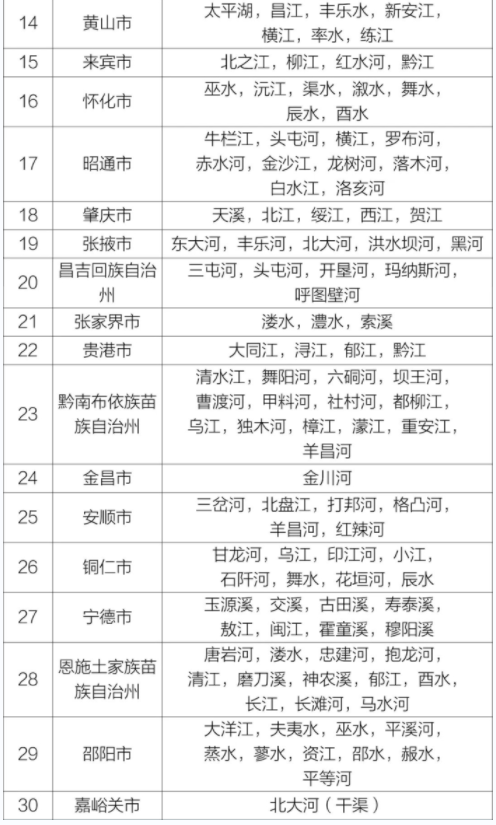 | 14 | 黄山市 | 太平湖，昌江，丰乐水，新安江，横江，率水，练江 |
|---|---|---|
| 15 | 来宾市 | 北之江，柳江，红水河，黔江 |
| 16 | 怀化市 | 巫水，沅江，渠水，溆水，舞水，辰水，酉水 |
| 17 | 昭通市 | 牛栏江，头屯河，横江，罗布河，赤水河，金沙江，龙树河，落木河，白水江，洛亥河 |
| 18 | 肇庆市 | 天溪，北江，绥江，西江，贺江 |
| 19 | 张掖市 | 东大河，丰乐河，北大河，洪水坝河，黑河 |
| 20 | 昌吉回族自治州 | 三屯河，头屯河，开垦河，玛纳斯河，呼图壁河 |
| 21 | 张家界市 | 溇水，澧水，索溪 |
| 22 | 贵港市 | 大同江，浔江，郁江，黔江 |
| 23 | 黔南布依族苗族自治州 | 清水江，舞阳河，六硐河，坝王河，曹渡河，甲料河，社村河，都柳江，乌江，独木河，樟江，濛江，重安江，羊昌河 |
| 24 | 金昌市 | 金川河 |
| 25 | 安顺市 | 三岔河，北盘江，打邦河，格凸河，羊昌河，红辣河 |
| 26 | 铜仁市 | 甘龙河，乌江，印江河，小江，石阡河，舞水，花垣河，辰水 |
| 27 | 宁德市 | 玉源溪，交溪，古田溪，寿泰溪，敖江，闽江，霍童溪，穆阳溪 |
| 28 | 恩施土家族苗族自治州 | 唐岩河，溇水，忠建河，抱龙河，清江，磨刀溪，神农溪，郁江，酉水，长江，长滩河，马水河 |
| 29 | 邵阳市 | 大洋江，夫夷水，巫水，平溪河，蒸水，蓼水，资江，邵水，赧水，平等河 |
| 30 | 嘉峪关市 | 北大河（干渠） |